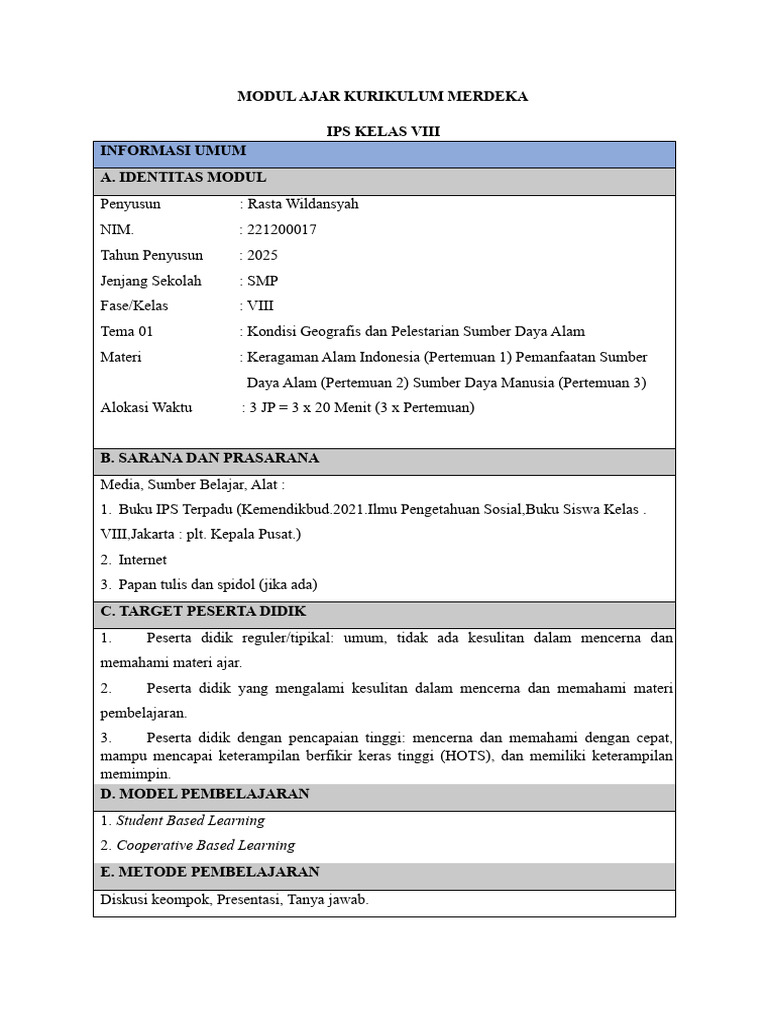 MODUL AJAR KURIKULUM MERDEKA

IPS KELAS VIII

INFORMASI UMUM

A. IDENTITAS MODUL

Penyusun : Rasta Wildansyah
NIM. : 221200017
Tahun Penyusun : 2025
Jenjang Sekolah : SMP
Fase/Kelas : VIII
Tema 01 : Kondisi Geografis dan Pelestarian Sumber Daya Alam
Materi : Keragaman Alam Indonesia (Pertemuan 1) Pemanfaatan Sumber Daya Alam (Pertemuan 2) Sumber Daya Manusia (Pertemuan 3)
Alokasi Waktu : 3 JP = 3 x 20 Menit (3 x Pertemuan)

B. SARANA DAN PRASARANA

Media, Sumber Belajar, Alat :
1. Buku IPS Terpadu (Kemendikbud.2021.Ilmu Pengetahuan Sosial,Buku Siswa Kelas . VIII,Jakarta : plt. Kepala Pusat.)
2. Internet
3. Papan tulis dan spidol (jika ada)

C. TARGET PESERTA DIDIK

1. Peserta didik reguler/tipikal: umum, tidak ada kesulitan dalam mencerna dan memahami materi ajar.
2. Peserta didik yang mengalami kesulitan dalam mencerna dan memahami materi pembelajaran.
3. Peserta didik dengan pencapaian tinggi: mencerna dan memahami dengan cepat, mampu mencapai keterampilan berfikir keras tinggi (HOTS), dan memiliki keterampilan memimpin.

D. MODEL PEMBELAJARAN

1. Student Based Learning
2. Cooperative Based Learning

E. METODE PEMBELAJARAN

Diskusi keompok, Presentasi, Tanya jawab.